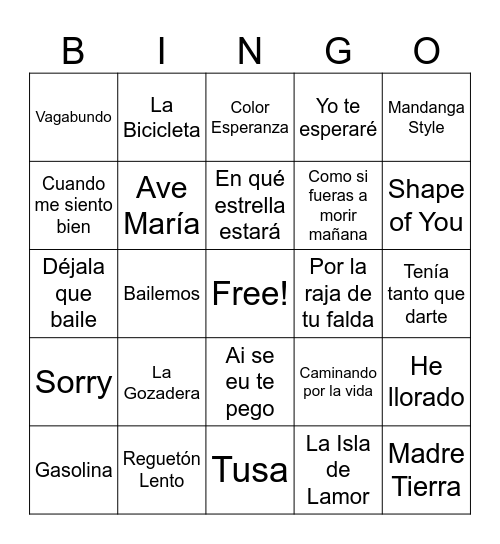 | B | I | N | G | O |
|---|---|---|---|---|
| Vagabundo | La Bicicleta | Color Esperanza | Yo te esperaré | Mandanga Style |
| Cuando me siento bien | Ave María | En qué estrella estará | Como si fueras a morir mañana | Shape of You |
| Déjala que baile | Bailemos | Free! | Por la raja de tu falda | Tenía tanto que darte |
| Sorry | La Gozadera | Ai se eu te pego | Caminando por la vida | He llorado |
| Gasolina | Reguetón Lento | Tusa | La Isla de Lamor | Madre Tierra |